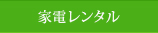 家電レンタル